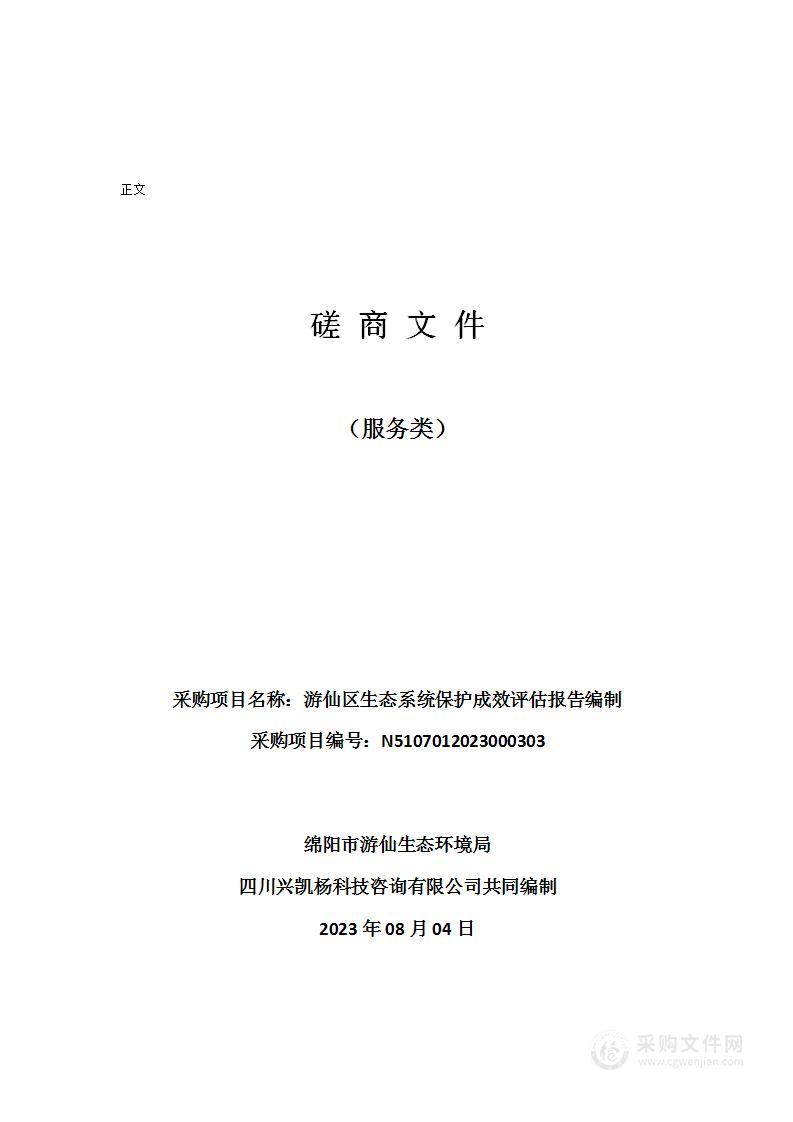 正文

磋 商 文 件

（服务类）

采购项目名称：游仙区生态系统保护成效评估报告编制

采购项目编号：N5107012023000303

绵阳市游仙生态环境局

四川兴凯杨科技咨询有限公司共同编制

2023 年 08 月 04 日

采购文件网
www.cgwenjian.com